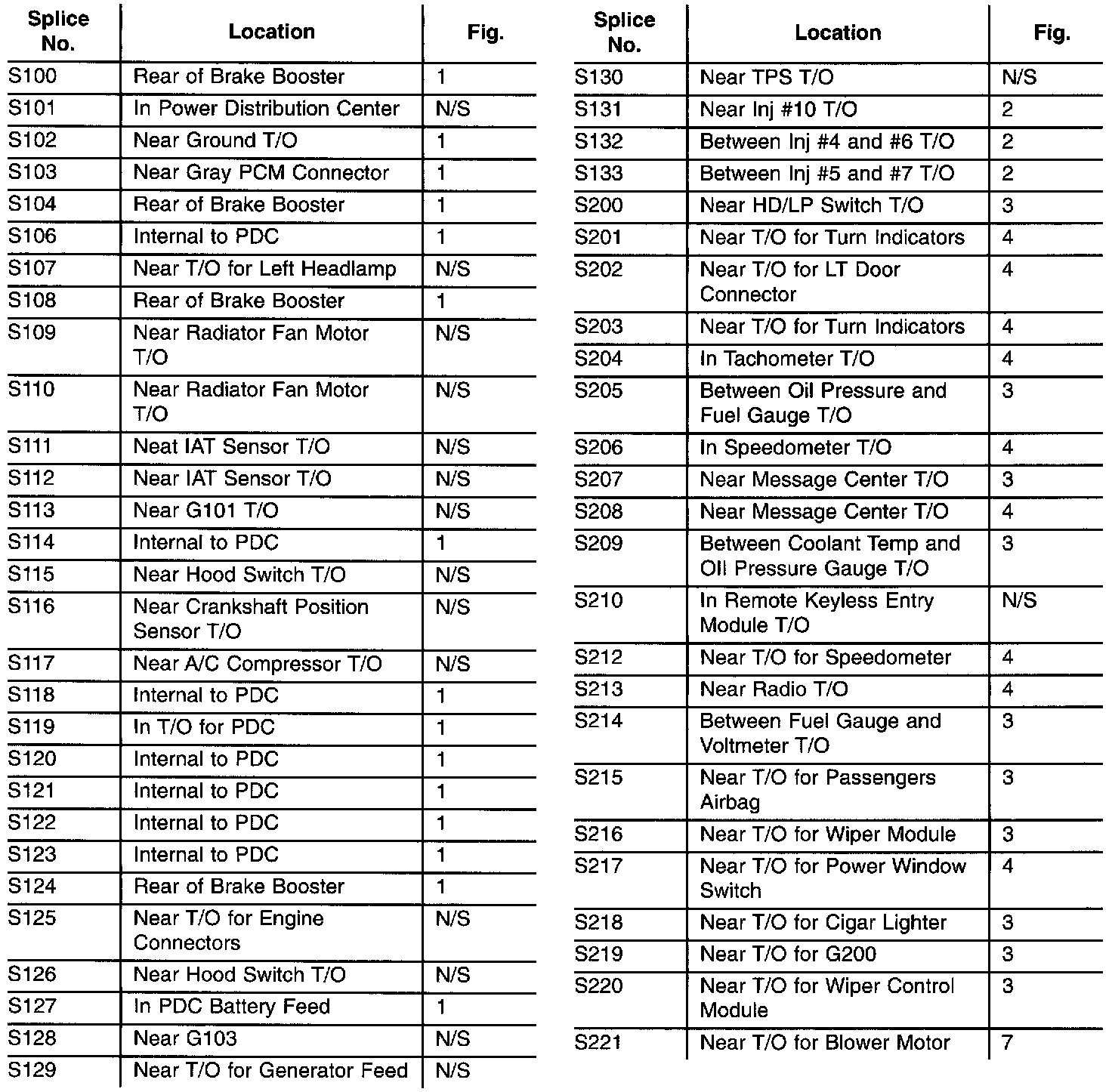 | Splice No. | Location | Fig. |
|---|---|---|
| S100 | Rear of Brake Booster | 1 |
| S101 | In Power Distribution Center | N/S |
| S102 | Near Ground T/O | 1 |
| S103 | Near Gray PCM Connector | 1 |
| S104 | Rear of Brake Booster | 1 |
| S106 | Internal to PDC | 1 |
| S107 | Near T/O for Left Headlamp | N/S |
| S108 | Rear of Brake Booster | 1 |
| S109 | Near Radiator Fan Motor T/O | N/S |
| S110 | Near Radiator Fan Motor T/O | N/S |
| S111 | Neat IAT Sensor T/O | N/S |
| S112 | Near IAT Sensor T/O | N/S |
| S113 | Near G101 T/O | N/S |
| S114 | Internal to PDC | 1 |
| S115 | Near Hood Switch T/O | N/S |
| S116 | Near Crankshaft Position Sensor T/O | N/S |
| S117 | Near A/C Compressor T/O | N/S |
| S118 | Internal to PDC | 1 |
| S119 | In T/O for PDC | 1 |
| S120 | Internal to PDC | 1 |
| S121 | Internal to PDC | 1 |
| S122 | Internal to PDC | 1 |
| S123 | Internal to PDC | 1 |
| S124 | Rear of Brake Booster | 1 |
| S125 | Near T/O for Engine Connectors | N/S |
| S126 | Near Hood Switch T/O | N/S |
| S127 | In PDC Battery Feed | 1 |
| S128 | Near G103 | N/S |
| S129 | Near T/O for Generator Feed | N/S |

| Splice No. | Location | Fig. |
|---|---|---|
| S130 | Near TPS T/O | N/S |
| S131 | Near Inj #10 T/O | 2 |
| S132 | Between Inj #4 and #6 T/O | 2 |
| S133 | Between Inj #5 and #7 T/O | 2 |
| S200 | Near HD/LP Switch T/O | 3 |
| S201 | Near T/O for Turn Indicators | 4 |
| S202 | Near T/O for LT Door Connector | 4 |
| S203 | Near T/O for Turn Indicators | 4 |
| S204 | In Tachometer T/O | 4 |
| S205 | Between Oil Pressure and Fuel Gauge T/O | 3 |
| S206 | In Speedometer T/O | 4 |
| S207 | Near Message Center T/O | 3 |
| S208 | Near Message Center T/O | 4 |
| S209 | Between Coolant Temp and Oil Pressure Gauge T/O | 3 |
| S210 | In Remote Keyless Entry Module T/O | N/S |
| S212 | Near T/O for Speedometer | 4 |
| S213 | Near Radio T/O | 4 |
| S214 | Between Fuel Gauge and Voltmeter T/O | 3 |
| S215 | Near T/O for Passengers Airbag | 3 |
| S216 | Near T/O for Wiper Module | 3 |
| S217 | Near T/O for Power Window Switch | 4 |
| S218 | Near T/O for Cigar Lighter | 3 |
| S219 | Near T/O for G200 | 3 |
| S220 | Near T/O for Wiper Control Module | 3 |
| S221 | Near T/O for Blower Motor | 7 |